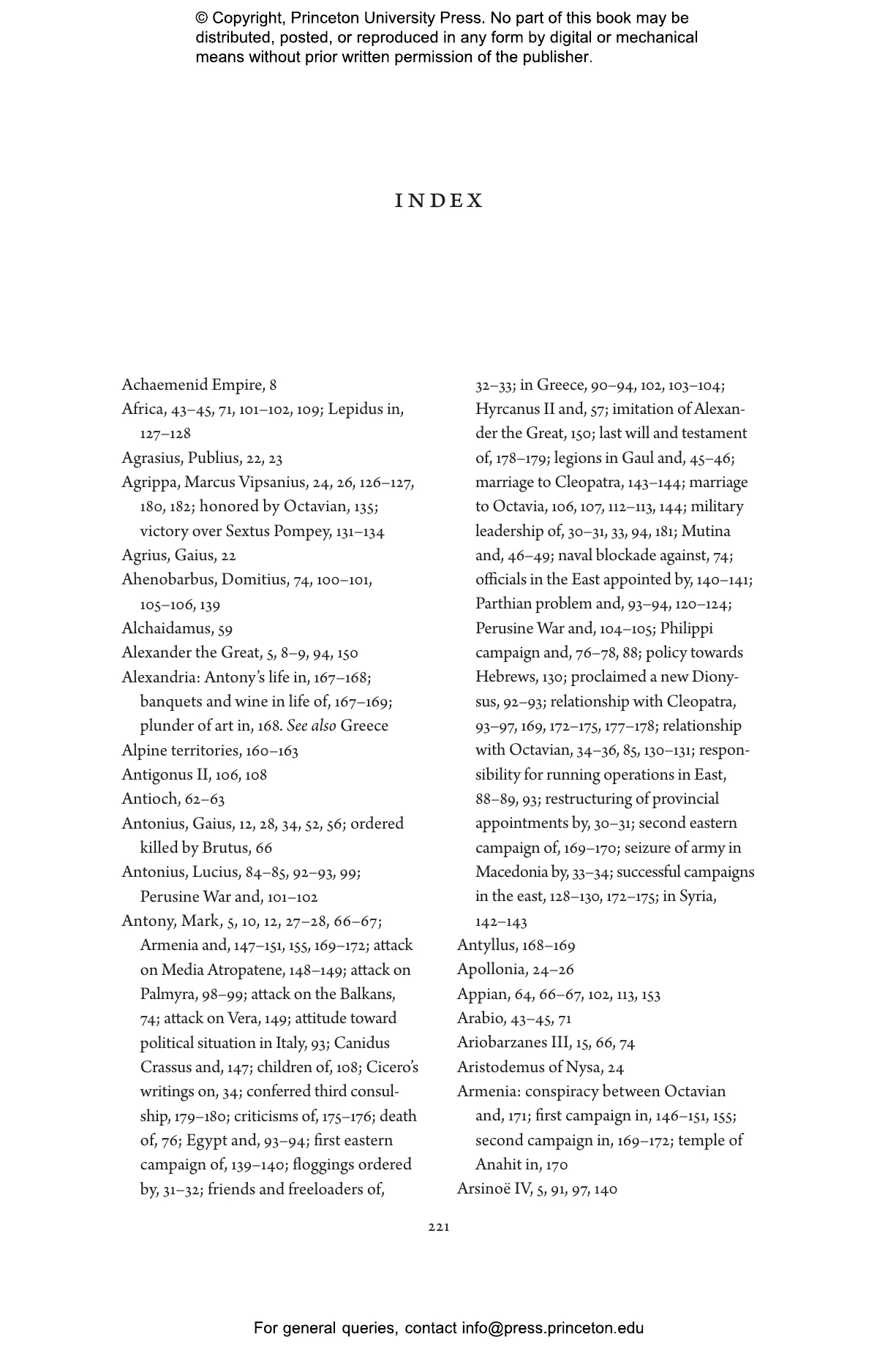 © Copyright, Princeton University Press. No part of this book may be distributed, posted, or reproduced in any form by digital or mechanical means without prior written permission of the publisher.

INDEX

Achaemenid Empire, 8
Africa, 43–45, 71, 101–102, 109; Lepidus in, 127–128
Agrasius, Publius, 22, 23
Agrippa, Marcus Vipsanius, 24, 26, 126–127, 180, 182; honored by Octavian, 135; victory over Sextus Pompey, 131–134
Agrius, Gaius, 22
Ahenobarbus, Domitius, 74, 100–101, 105–106, 139
Alchaidamus, 59
Alexander the Great, 5, 8–9, 94, 150
Alexandria: Antony's life in, 167–168; banquets and wine in life of, 167–169; plunder of art in, 168. See also Greece
Alpine territories, 160–163
Antigonus II, 106, 108
Antioch, 62–63
Antonius, Gaius, 12, 28, 34, 52, 56; ordered killed by Brutus, 66
Antonius, Lucius, 84–85, 92–93, 99; Perusine War and, 101–102
Antony, Mark, 5, 10, 12, 27–28, 66–67; Armenia and, 147–151, 155, 169–172; attack on Media Atropatene, 148–149; attack on Palmyra, 98–99; attack on the Balkans, 74; attack on Vera, 149; attitude toward political situation in Italy, 93; Canidus Crassus and, 147; children of, 108; Cicero's writings on, 34; conferred third consulship, 179–180; criticisms of, 175–176; death of, 76; Egypt and, 93–94; first eastern campaign of, 139–140; floggings ordered by, 31–32; friends and freeloaders of, 32–33; in Greece, 90–94, 102, 103–104; Hyrcanus II and, 57; imitation of Alexander the Great, 150; last will and testament of, 178–179; legions in Gaul and, 45–46; marriage to Cleopatra, 143–144; marriage to Octavia, 106, 107, 112–113, 144; military leadership of, 30–31, 33, 94, 181; Mutina and, 46–49; naval blockade against, 74; officials in the East appointed by, 140–141; Parthian problem and, 93–94, 120–124; Perusine War and, 104–105; Philippi campaign and, 76–78, 88; policy towards Hebrews, 130; proclaimed a new Dionysus, 92–93; relationship with Cleopatra, 93–97, 169, 172–175, 177–178; relationship with Octavian, 34–36, 85, 130–131; responsibility for running operations in East, 88–89, 93; restructuring of provincial appointments by, 30–31; second eastern campaign of, 169–170; seizure of army in Macedonia by, 33–34; successful campaigns in the east, 128–130, 172–175; in Syria, 142–143
Antyllus, 168–169
Apollonia, 24–26
Appian, 64, 66–67, 102, 113, 153
Arabio, 43–45, 71
Ariobarzanes III, 15, 66, 74
Aristodemus of Nysa, 24
Armenia: conspiracy between Octavian and, 171; first campaign in, 146–151, 155; second campaign in, 169–172; temple of Anahit in, 170
Arsinoë IV, 5, 91, 97, 140

221

For general queries, contact info@press.princeton.edu